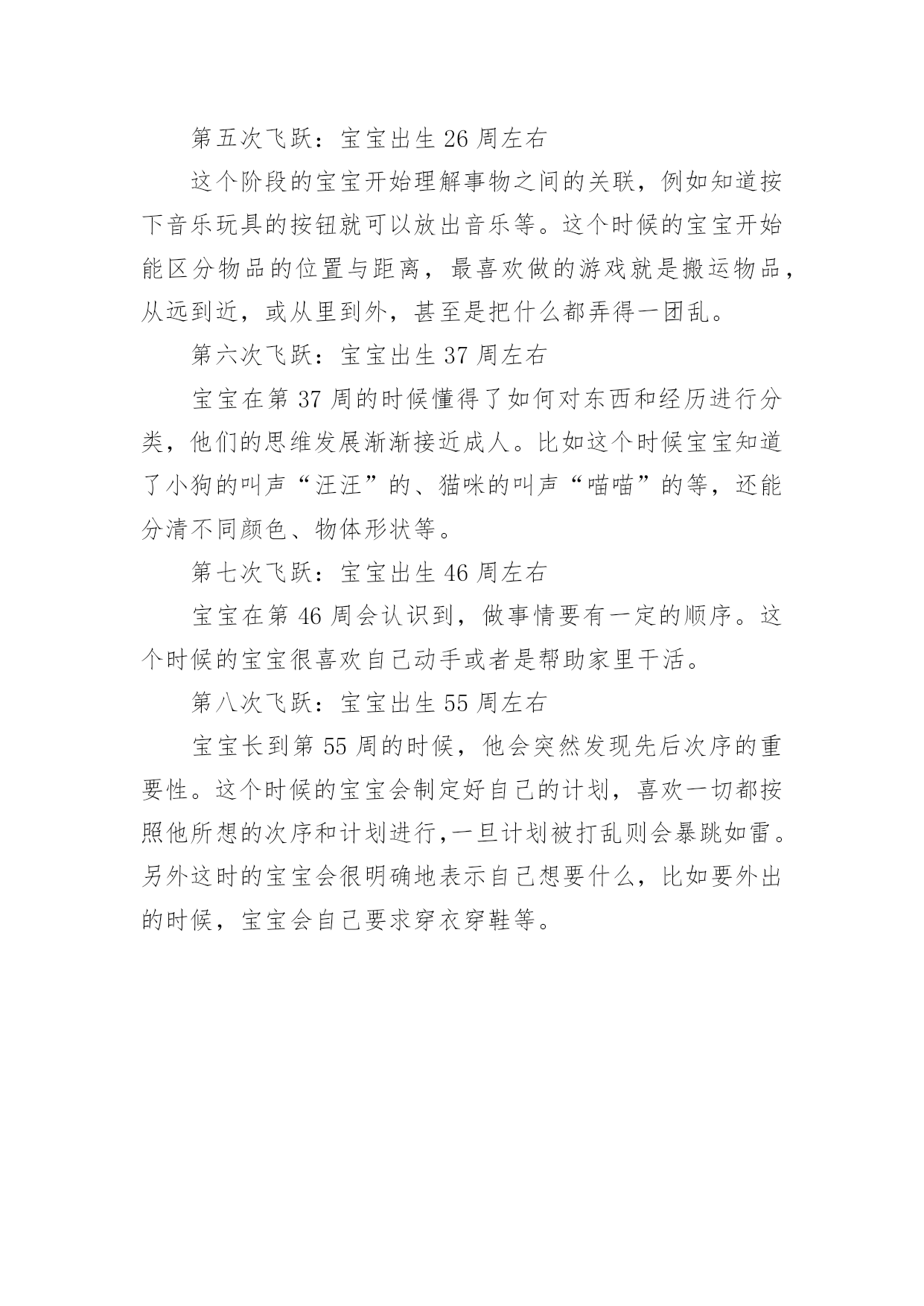 第五次飞跃：宝宝出生 26 周左右

这个阶段的宝宝开始理解事物之间的关联，例如知道按下音乐玩具的按钮就可以放出音乐等。这个时候的宝宝开始能区分物品的位置与距离，最喜欢做的游戏就是搬运物品，从远到近，或从里到外，甚至是把什么都弄得一团乱。

第六次飞跃：宝宝出生 37 周左右

宝宝在第 37 周的时候懂得了如何对东西和经历进行分类，他们的思维发展渐渐接近成人。比如这个时候宝宝知道了小狗的叫声“汪汪”的、猫咪的叫声“喵喵”的等，还能分清不同颜色、物体形状等。

第七次飞跃：宝宝出生 46 周左右

宝宝在第 46 周会认识到，做事情要有一定的顺序。这个时候的宝宝很喜欢自己动手或者是帮助家里干活。

第八次飞跃：宝宝出生 55 周左右

宝宝长到第 55 周的时候，他会突然发现先后次序的重要性。这个时候的宝宝会制定好自己的计划，喜欢一切都按照他所想的次序和计划进行,一旦计划被打乱则会暴跳如雷。另外这时的宝宝会很明确地表示自己想要什么，比如要外出的时候，宝宝会自己要求穿衣穿鞋等。